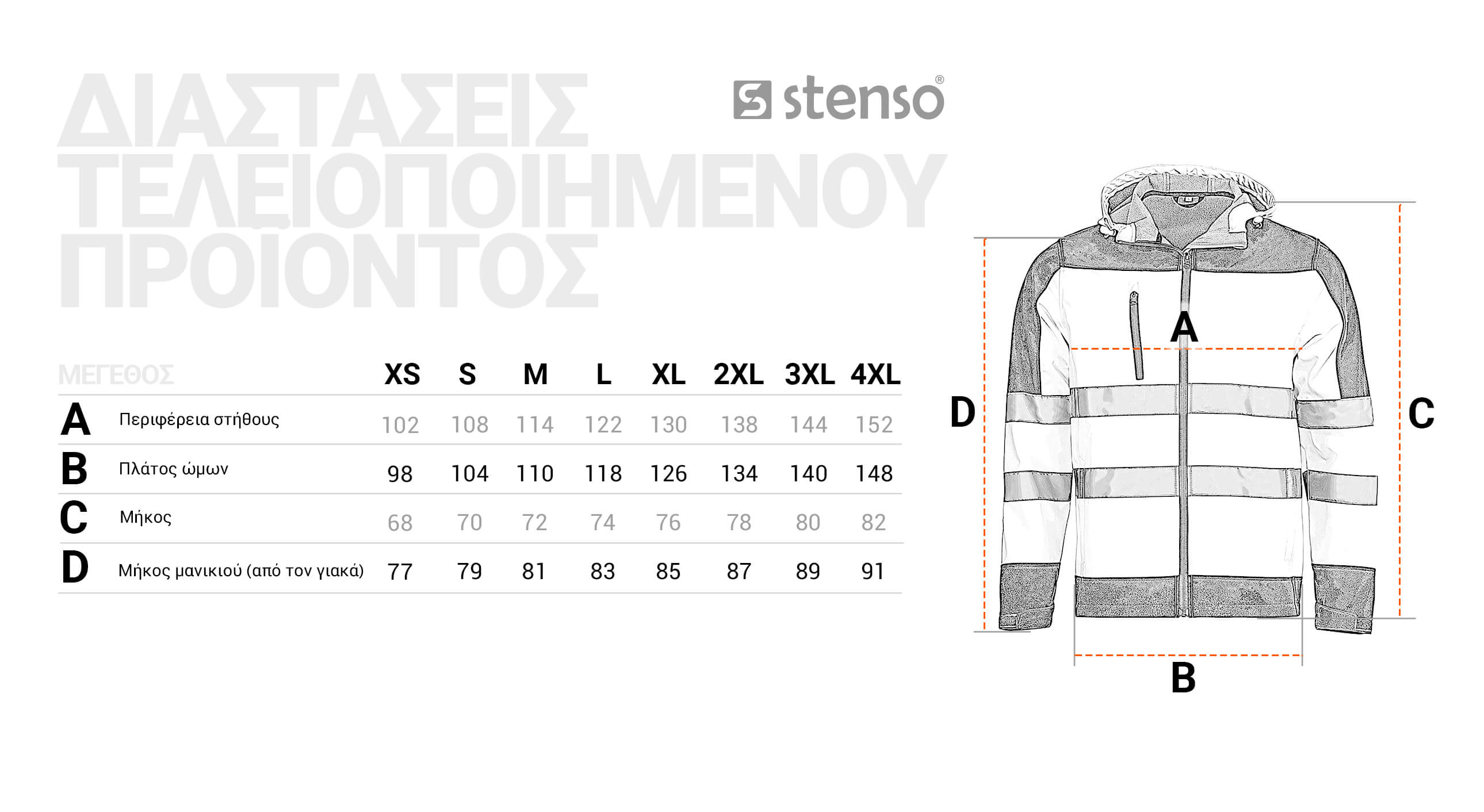 ΔΙΑΣΤΑΣΕΙΣ ΤΕΛΕΙΟΠΟΙΗΜΕΝΟΥ ΠΡΟΪΟΝΤΟΣ

stenso®

| ΜΕΓΕΘΟΣ | | XS | S | M | L | XL | 2XL | 3XL | 4XL |
|---|---|---|---|---|---|---|---|---|---|
| A | Περιφέρεια στήθους | 102 | 108 | 114 | 122 | 130 | 138 | 144 | 152 |
| B | Πλάτος ώμων | 98 | 104 | 110 | 118 | 126 | 134 | 140 | 148 |
| C | Μήκος | 68 | 70 | 72 | 74 | 76 | 78 | 80 | 82 |
| D | Μήκος μανικιού (από τον γιακά) | 77 | 79 | 81 | 83 | 85 | 87 | 89 | 91 |

A
D
C
B